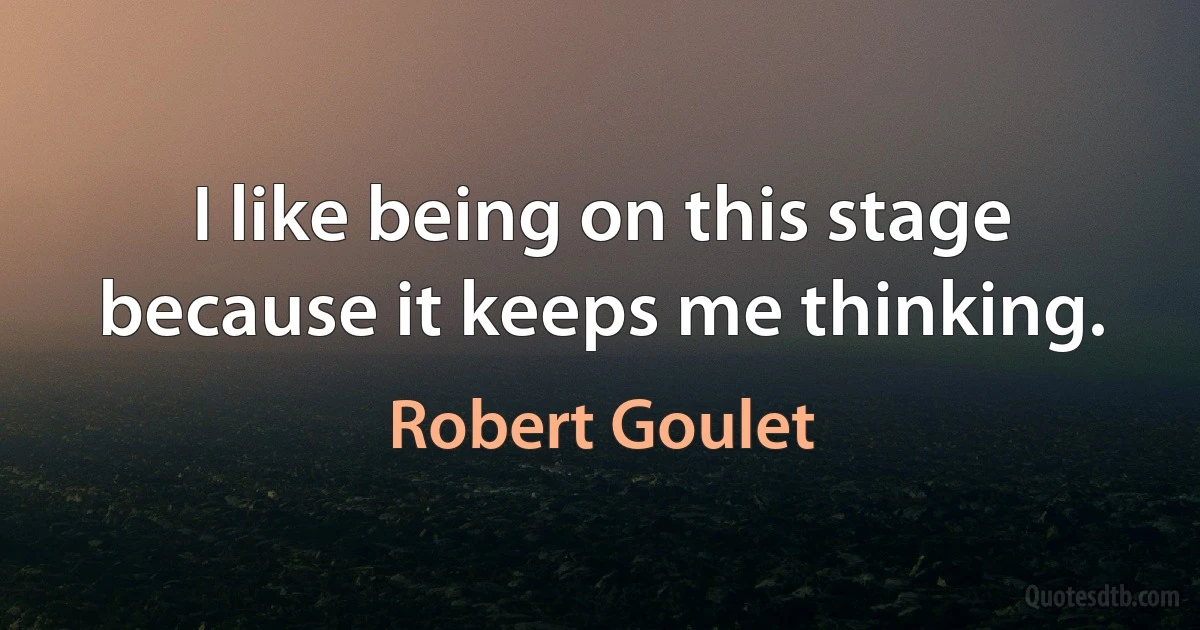 I like being on this stage because it keeps me thinking.

Robert Goulet

Quotesdtb.com